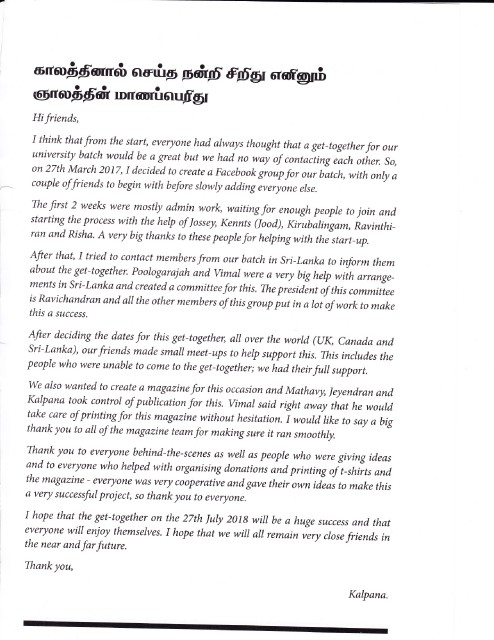 காலத்தினால் செய்த நன்றி சிறிது எனினும்
ஞாலத்தின் மாணப்பெரிது

Hi friends,

I think that from the start, everyone had always thought that a get-together for our university batch would be a great but we had no way of contacting each other. So, on 27th March 2017, I decided to create a Facebook group for our batch, with only a couple of friends to begin with before slowly adding everyone else.

The first 2 weeks were mostly admin work, waiting for enough people to join and starting the process with the help of Jossey, Kennts (Jood), Kirubalingam, Ravinthiran and Risha. A very big thanks to these people for helping with the start-up.

After that, I tried to contact members from our batch in Sri-Lanka to inform them about the get-together. Poologarajah and Vimal were a very big help with arrangements in Sri-Lanka and created a committee for this. The president of this committee is Ravichandran and all the other members of this group put in a lot of work to make this a success.

After deciding the dates for this get-together, all over the world (UK, Canada and Sri-Lanka), our friends made small meet-ups to help support this. This includes the people who were unable to come to the get-together; we had their full support.

We also wanted to create a magazine for this occasion and Mathavy, Jeyendran and Kalpana took control of publication for this. Vimal said right away that he would take care of printing for this magazine without hesitation. I would like to say a big thank you to all of the magazine team for making sure it ran smoothly.

Thank you to everyone behind-the-scenes as well as people who were giving ideas and to everyone who helped with organising donations and printing of t-shirts and the magazine - everyone was very cooperative and gave their own ideas to make this a very successful project, so thank you to everyone.

I hope that the get-together on the 27th July 2018 will be a huge success and that everyone will enjoy themselves. I hope that we will all remain very close friends in the near and far future.

Thank you,

Kalpana.